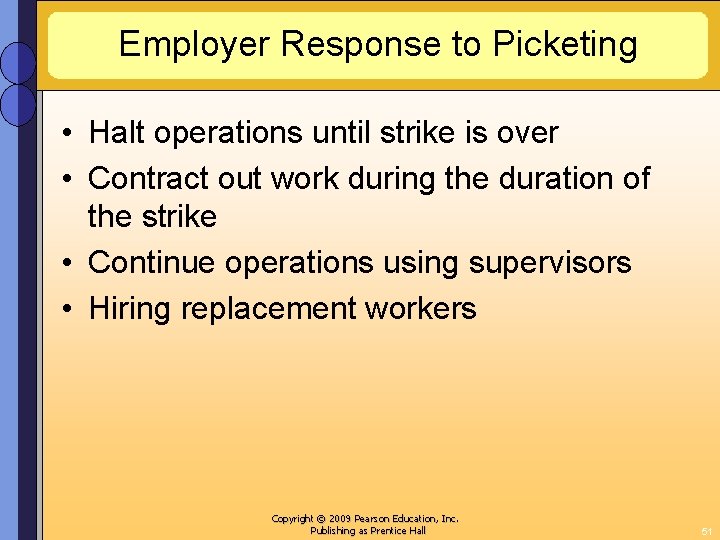 Employer Response to Picketing

• Halt operations until strike is over
• Contract out work during the duration of the strike
• Continue operations using supervisors
• Hiring replacement workers

Copyright © 2009 Pearson Education, Inc.
Publishing as Prentice Hall

51